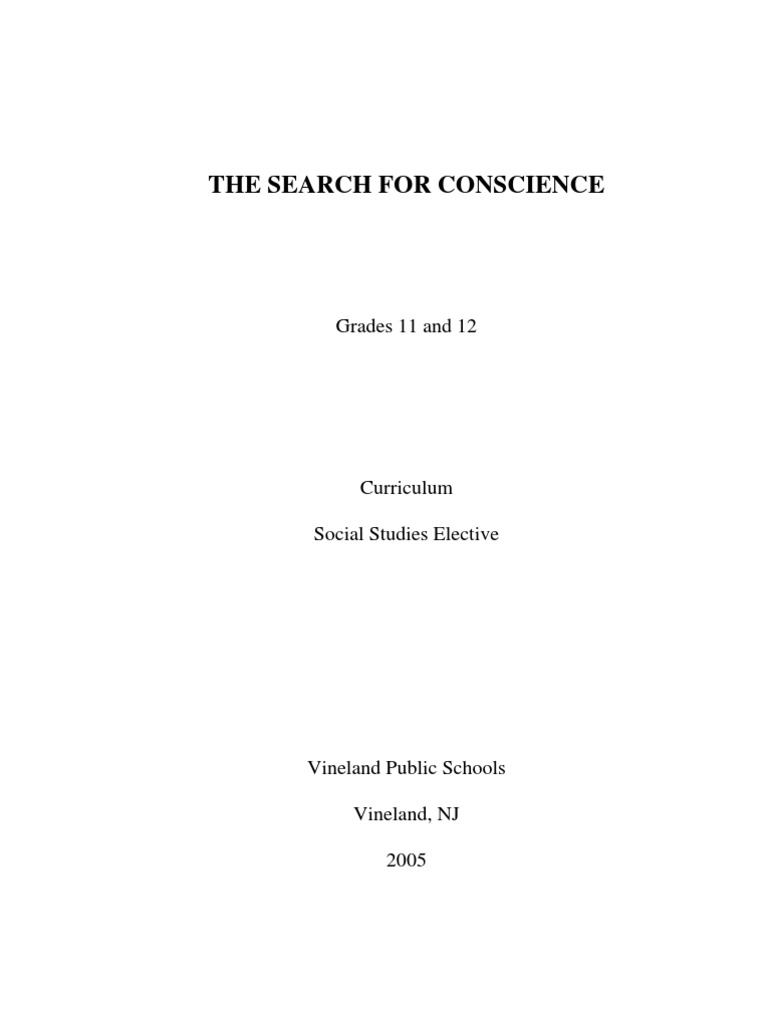 THE SEARCH FOR CONSCIENCE

Grades 11 and 12

Curriculum

Social Studies Elective

Vineland Public Schools

Vineland, NJ

2005